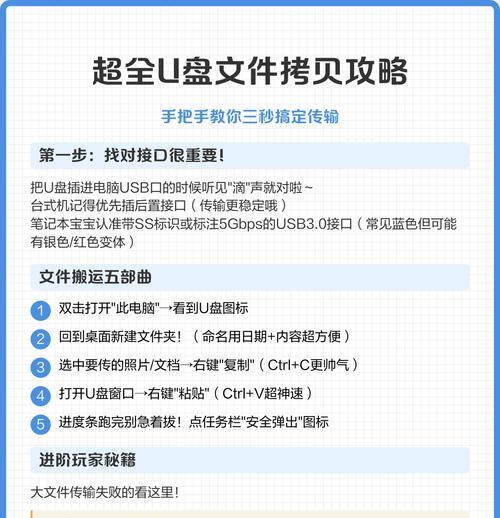 超全U盘文件拷贝攻略

手把手教你三秒搞定传输

第一步：找对接口很重要！

把U盘插进电脑USB口的时候听见"滴"声就对啦~
台式机记得优先插后置接口（传输更稳定哦）
笔记本宝宝认准带SS标识或标注5Gbps的USB3.0接口（常见蓝色但可能有银色/红色变体）

文件搬运五部曲

1 双击打开"此电脑"→看到U盘图标
2 回到桌面新建文件夹！（命名用日期+内容超方便）
3 选中要传的照片/文档→右键"复制"（Ctrl+C更帅气）
4 打开U盘窗口→右键"粘贴"（Ctrl+V超神速）
5 进度条跑完别急着拔！点任务栏"安全弹出"图标

进阶玩家秘籍

大文件传输失败的看这里！